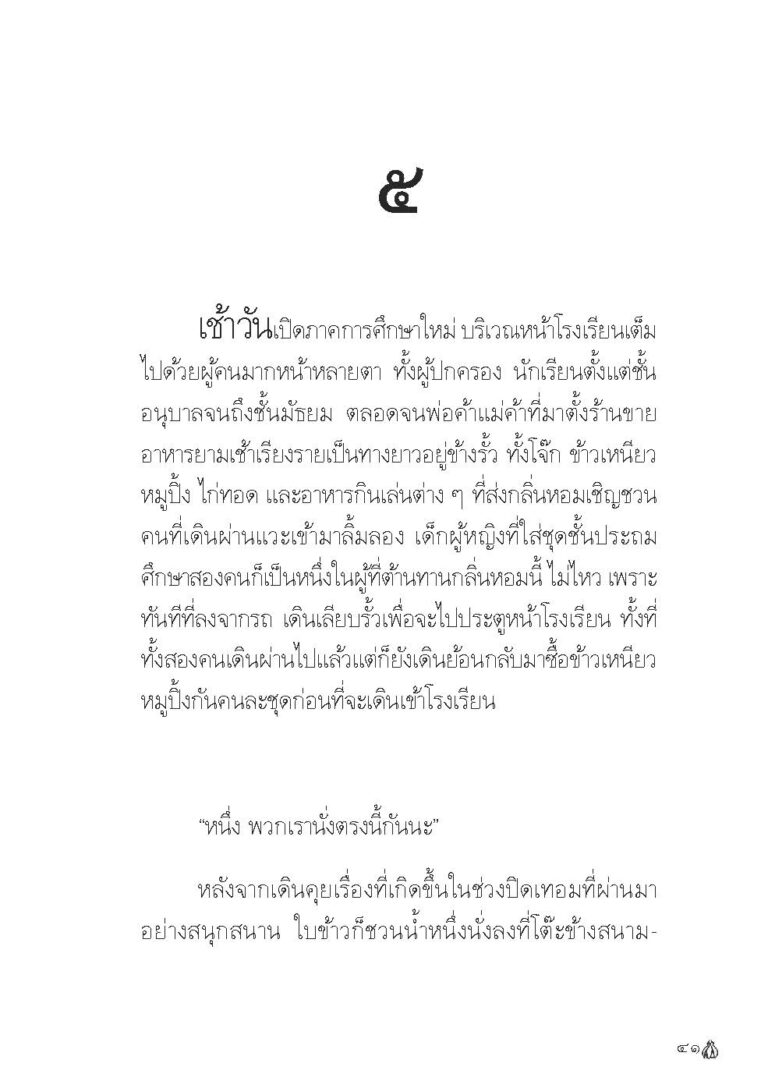 ๕

เช้าวันเปิดภาคการศึกษาใหม่ บริเวณหน้าโรงเรียนเต็มไปด้วยผู้คนมากหน้าหลายตา ทั้งผู้ปกครอง นักเรียนตั้งแต่ชั้นอนุบาลจนถึงชั้นมัธยม ตลอดจนพ่อค้าแม่ค้าที่มาตั้งร้านขายอาหารยามเช้าเรียงรายเป็นทางยาวอยู่ข้างรั้ว ทั้งโจ๊ก ข้าวเหนียวหมูปิ้ง ไก่ทอด และอาหารกินเล่นต่าง ๆ ที่ส่งกลิ่นหอมเชิญชวนคนที่เดินผ่านแวะเข้ามาลิ้มลอง เด็กผู้หญิงที่ใส่ชุดชั้นประถมศึกษาสองคนก็เป็นหนึ่งในผู้ที่ต้านทานกลิ่นหอมนี้ไม่ไหว เพราะทันทีที่ลงจากรถ เดินเลียบรั้วเพื่อจะไปประตูหน้าโรงเรียน ทั้งที่ทั้งสองคนเดินผ่านไปแล้วแต่ก็ยังเดินย้อนกลับมาซื้อข้าวเหนียวหมูปิ้งกันคนละชุดก่อนที่จะเดินเข้าโรงเรียน

“หนึ่ง พวกเรานั่งตรงนี้กันนะ”

หลังจากเดินคุยเรื่องที่เกิดขึ้นในช่วงปิดเทอมที่ผ่านมาอย่างสนุกสนาน ใบข้าวก็ชวนน้ำหนึ่งนั่งลงที่โต๊ะข้างสนาม-

๔๑